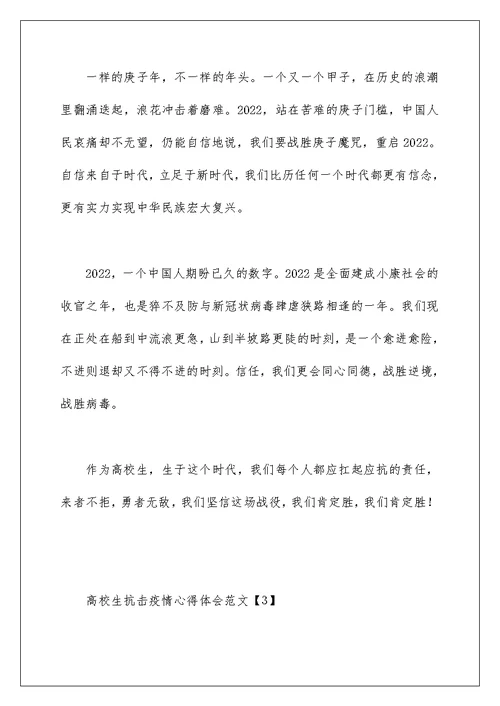 一样的庚子年，不一样的年头。一个又一个甲子，在历史的浪潮里翻涌迭起，浪花冲击着磨难。2022，站在苦难的庚子门槛，中国人民哀痛却不无望，仍能自信地说，我们要战胜庚子魔咒，重启2022。自信来自于时代，立足于新时代，我们比历任何一个时代都更有信念，更有实力实现中华民族宏大复兴。

2022，一个中国人期盼已久的数字。2022是全面建成小康社会的收官之年，也是猝不及防与新冠状病毒肆虐狭路相逢的一年。我们现在正处在船到中流浪更急，山到半坡路更陡的时刻，是一个愈进愈险，不进则退却又不得不进的时刻。信任，我们更会同心同德，战胜逆境，战胜病毒。

作为高校生，生于这个时代，我们每个人都应扛起应抗的责任，来者不拒，勇者无敌，我们坚信这场战役，我们肯定胜，我们肯定胜！

高校生抗击疫情心得体会范文【3】